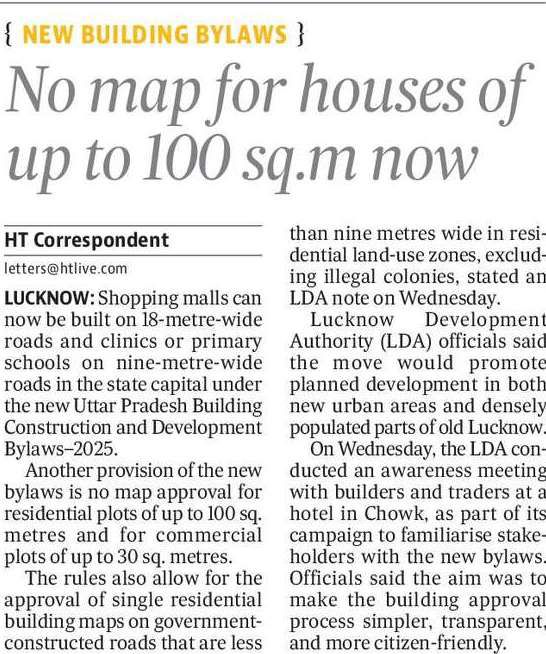 { NEW BUILDING BYLAWS }

No map for houses of up to 100 sq.m now

HT Correspondent

letters@htlive.com

LUCKNOW: Shopping malls can now be built on 18-metre-wide roads and clinics or primary schools on nine-metre-wide roads in the state capital under the new Uttar Pradesh Building Construction and Development Bylaws–2025.

Another provision of the new bylaws is no map approval for residential plots of up to 100 sq. metres and for commercial plots of up to 30 sq. metres.

The rules also allow for the approval of single residential building maps on government-constructed roads that are less than nine metres wide in residential land-use zones, excluding illegal colonies, stated an LDA note on Wednesday.

Lucknow Development Authority (LDA) officials said the move would promote planned development in both new urban areas and densely populated parts of old Lucknow.

On Wednesday, the LDA conducted an awareness meeting with builders and traders at a hotel in Chowk, as part of its campaign to familiarise stakeholders with the new bylaws. Officials said the aim was to make the building approval process simpler, transparent, and more citizen-friendly.